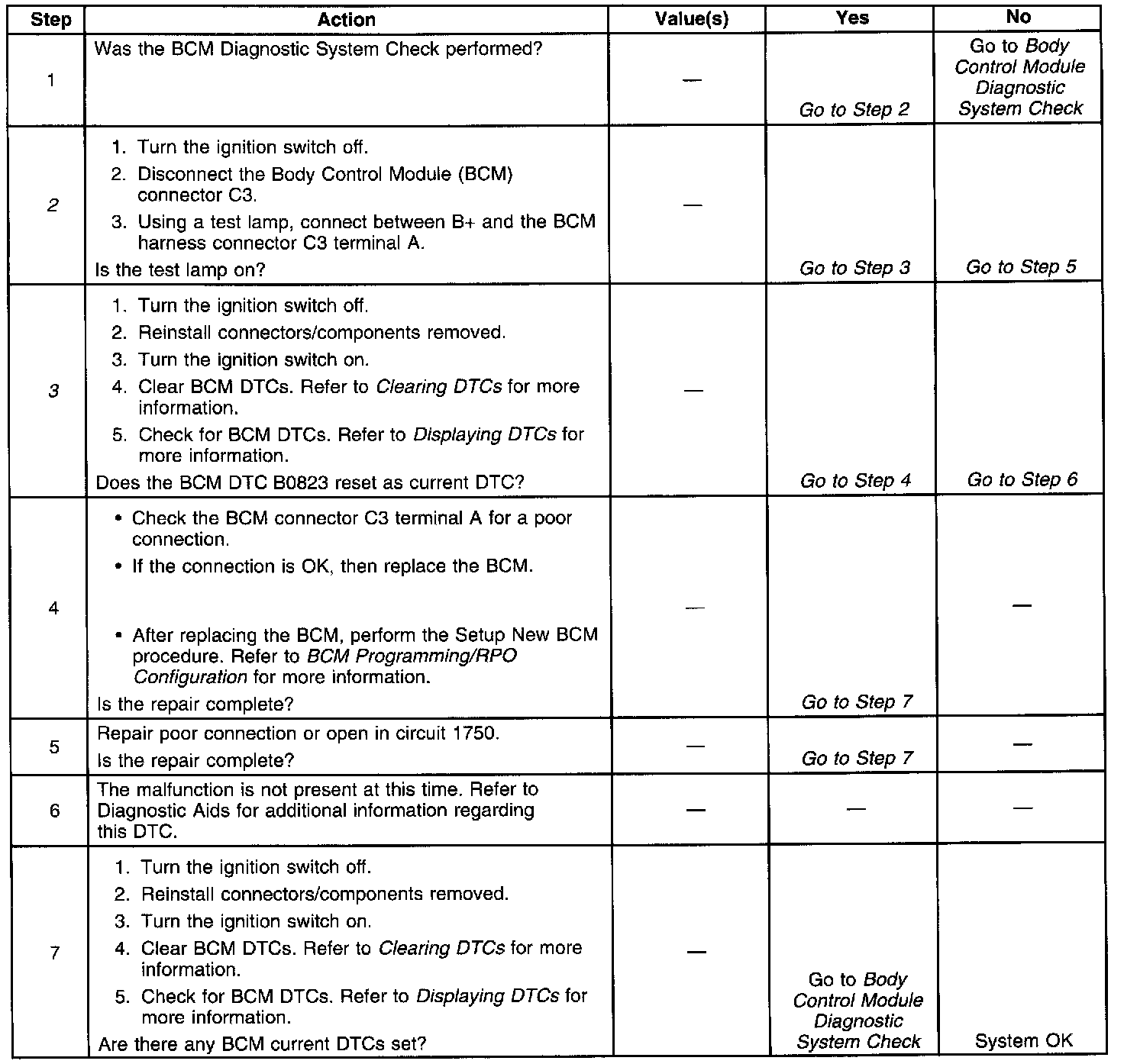 | Step | Action | Value(s) | Yes | No |
|---|---|---|---|---|
| 1 | Was the BCM Diagnostic System Check performed? | — | Go to Step 2 | Go to Body Control Module Diagnostic System Check |
| 2 | 1. Turn the ignition switch off. 2. Disconnect the Body Control Module (BCM) connector C3. 3. Using a test lamp, connect between B+ and the BCM harness connector C3 terminal A. Is the test lamp on? | — | Go to Step 3 | Go to Step 5 |
| 3 | 1. Turn the ignition switch off. 2. Reinstall connectors/components removed. 3. Turn the ignition switch on. 4. Clear BCM DTCs. Refer to Clearing DTCs for more information. 5. Check for BCM DTCs. Refer to Displaying DTCs for more information. Does the BCM DTC B0823 reset as current DTC? | — | Go to Step 4 | Go to Step 6 |
| 4 | • Check the BCM connector C3 terminal A for a poor connection. • If the connection is OK, then replace the BCM. • After replacing the BCM, perform the Setup New BCM procedure. Refer to BCM Programming/RPO Configuration for more information. Is the repair complete? | — | Go to Step 7 | — |
| 5 | Repair poor connection or open in circuit 1750. Is the repair complete? | — | Go to Step 7 | — |
| 6 | The malfunction is not present at this time. Refer to Diagnostic Aids for additional information regarding this DTC. | — | — | — |
| 7 | 1. Turn the ignition switch off. 2. Reinstall connectors/components removed. 3. Turn the ignition switch on. 4. Clear BCM DTCs. Refer to Clearing DTCs for more information. 5. Check for BCM DTCs. Refer to Displaying DTCs for more information. Are there any BCM current DTCs set? | — | Go to Body Control Module Diagnostic System Check | System OK |